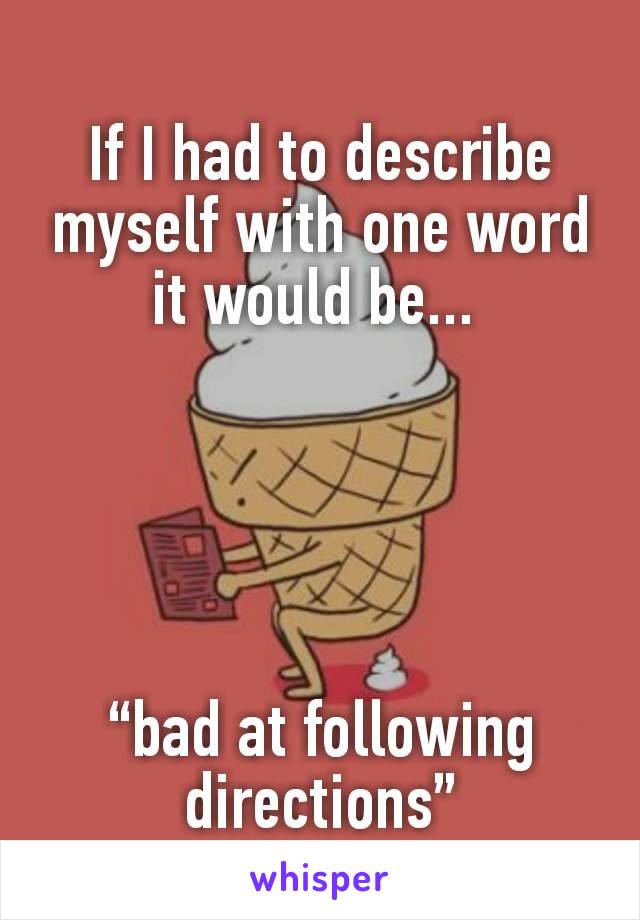 If I had to describe myself with one word it would be...

“bad at following directions”

whisper